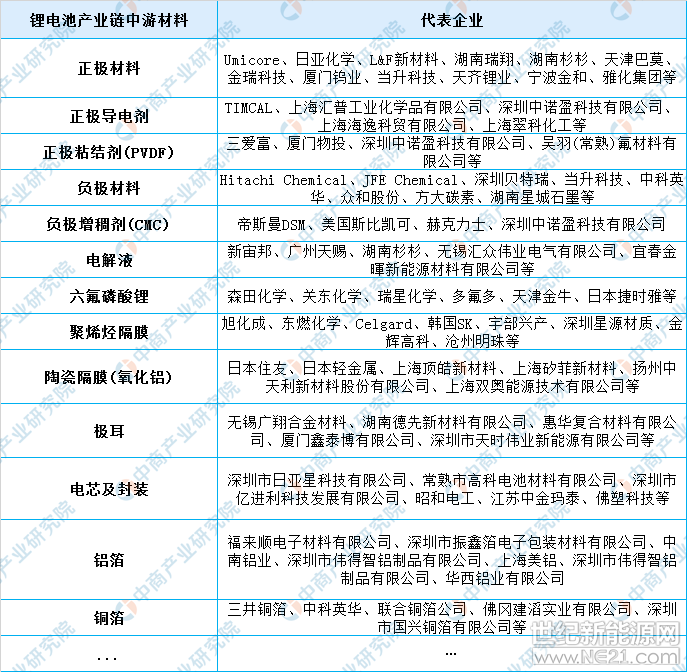 | 锂电池产业链中游材料 | 代表企业 |
|---|---|
| 正极材料 | Umicore、日亚化学、L&F新材料、湖南瑞翔、湖南杉杉、天津巴莫、金瑞科技、厦门钨业、当升科技、天齐锂业、宁波金和、雅化集团等 |
| 正极导电剂 | TIMCAL、上海汇普工业化学品有限公司、深圳中诺盈科技有限公司、上海海逸科贸有限公司、上海翠科化工等 |
| 正极粘结剂(PVDF) | 三爱富、厦门物投、深圳中诺盈科技有限公司、吴羽(常熟)氟材料有限公司等 |
| 负极材料 | Hitachi Chemical、JFE Chemical、深圳贝特瑞、当升科技、中科英华、众和股份、方大碳素、湖南星城石墨等 |
| 负极增稠剂(CMC) | 帝斯曼DSM、美国斯比凯可、赫克力士、深圳中诺盈科技有限公司 |
| 电解液 | 新宙邦、广州天赐、湖南杉杉、无锡汇众伟业电气有限公司、宜春金晖新能源材料有限公司等 |
| 六氟磷酸锂 | 森田化学、关东化学、瑞星化学、多氟多、天津金牛、日本捷时雅等 |
| 聚烯烃隔膜 | 旭化成、东燃化学、Celgard、韩国SK、宇部兴产、深圳星源材质、金辉高科、沧州明珠等 |
| 陶瓷隔膜(氧化铝) | 日本住友、日本轻金属、上海顶皓新材料、上海矽菲新材料、扬州中天利新材料股份有限公司、上海双奥能源技术有限公司等 |
| 极耳 | 无锡广翔合金材料、湖南德先新材料有限公司、惠华复合材料有限公司、厦门鑫泰博有限公司、深圳市天时伟业新能源有限公司等 |
| 电芯及封装 | 深圳市日亚星科技有限公司、常熟市高科电池材料有限公司、深圳市亿进利科技发展有限公司、昭和电工、江苏中金玛泰、佛塑科技等 |
| 铝箔 | 福来顺电子材料有限公司、深圳市振鑫箔电子包装材料有限公司、中南铝业、深圳市伟得智铝制品有限公司、上海美铝、深圳市伟得智铝制品有限公司、华西铝业有限公司 |
| 铜箔 | 三井铜箔、中科英华、联合铜箔公司、佛冈建滔实业有限公司、深圳市国兴铜箔有限公司等 |
| ... | ... |

中商产业研究院

世纪新能源网
www.NE21.com